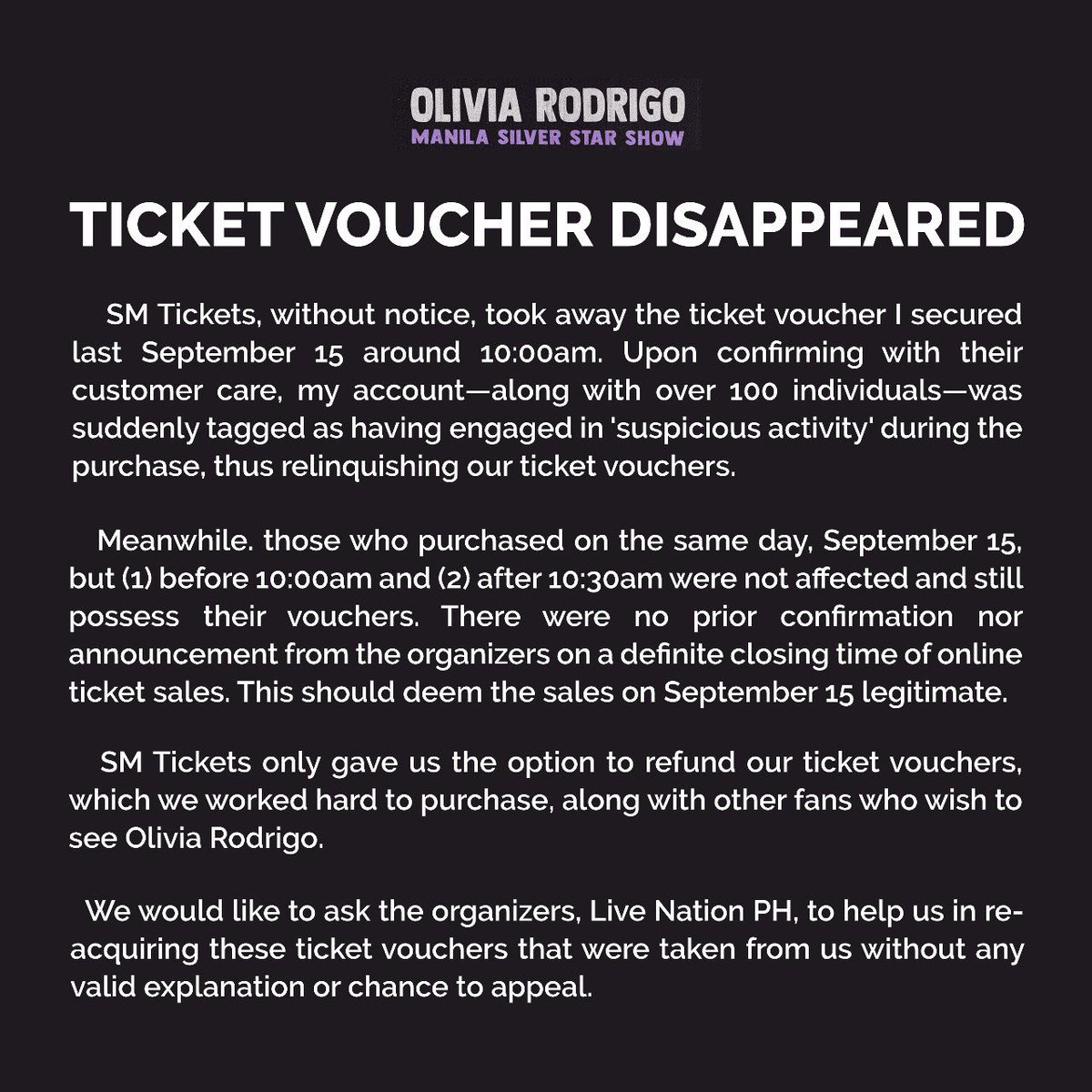 OLIVIA RODRIGO
MANILA SILVER STAR SHOW

TICKET VOUCHER DISAPPEARED

SM Tickets, without notice, took away the ticket voucher I secured last September 15 around 10:00am. Upon confirming with their customer care, my account—along with over 100 individuals—was suddenly tagged as having engaged in 'suspicious activity' during the purchase, thus relinquishing our ticket vouchers.

Meanwhile. those who purchased on the same day, September 15, but (1) before 10:00am and (2) after 10:30am were not affected and still possess their vouchers. There were no prior confirmation nor announcement from the organizers on a definite closing time of online ticket sales. This should deem the sales on September 15 legitimate.

SM Tickets only gave us the option to refund our ticket vouchers, which we worked hard to purchase, along with other fans who wish to see Olivia Rodrigo.

We would like to ask the organizers, Live Nation PH, to help us in re-acquiring these ticket vouchers that were taken from us without any valid explanation or chance to appeal.